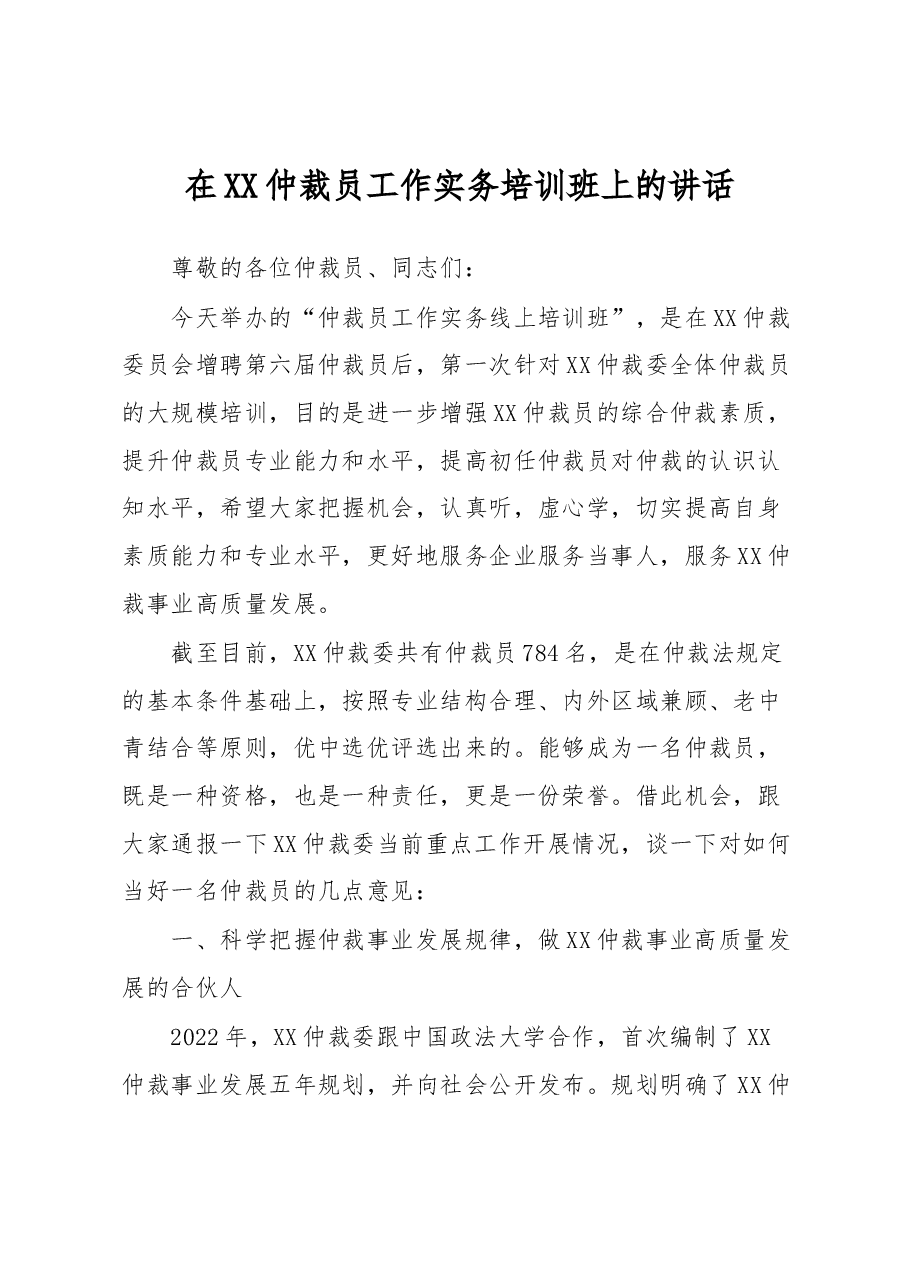 在XX仲裁员工作实务培训班上的讲话

尊敬的各位仲裁员、同志们：

今天举办的“仲裁员工作实务线上培训班”，是在XX仲裁委员会增聘第六届仲裁员后，第一次针对XX仲裁委全体仲裁员的大规模培训，目的是进一步增强XX仲裁员的综合仲裁素质，提升仲裁员专业能力和水平，提高初任仲裁员对仲裁的认识认知水平，希望大家把握机会，认真听，虚心学，切实提高自身素质能力和专业水平，更好地服务企业服务当事人，服务XX仲裁事业高质量发展。

截至目前，XX仲裁委共有仲裁员784名，是在仲裁法规定的基本条件基础上，按照专业结构合理、内外区域兼顾、老中青结合等原则，优中选优评选出来的。能够成为一名仲裁员，既是一种资格，也是一种责任，更是一份荣誉。借此机会，跟大家通报一下XX仲裁委当前重点工作开展情况，谈一下对如何当好一名仲裁员的几点意见：

一、科学把握仲裁事业发展规律，做XX仲裁事业高质量发展的合伙人

2022年，XX仲裁委跟中国政法大学合作，首次编制了XX仲裁事业发展五年规划，并向社会公开发布。规划明确了XX仲